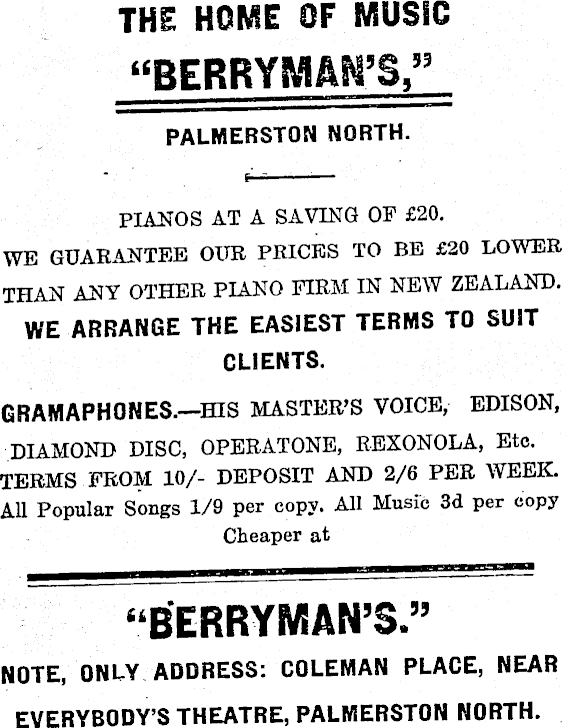 THE HOME OF MUSIC

"BERRYMAN'S,"

PALMERSTON NORTH.

PIANOS AT A SAVING OF £20.

WE GUARANTEE OUR PRICES TO BE £20 LOWER THAN ANY OTHER PIANO FIRM IN NEW ZEALAND.

WE ARRANGE THE EASIEST TERMS TO SUIT CLIENTS.

GRAMAPHONES.—HIS MASTER'S VOICE, EDISON, DIAMOND DISC, OPERATONE, REXONOLA, Etc. TERMS FROM 10/- DEPOSIT AND 2/6 PER WEEK. All Popular Songs 1/9 per copy. All Music 3d per copy Cheaper at

"BERRYMAN'S."

NOTE, ONLY ADDRESS: COLEMAN PLACE, NEAR EVERYBODY'S THEATRE, PALMERSTON NORTH.